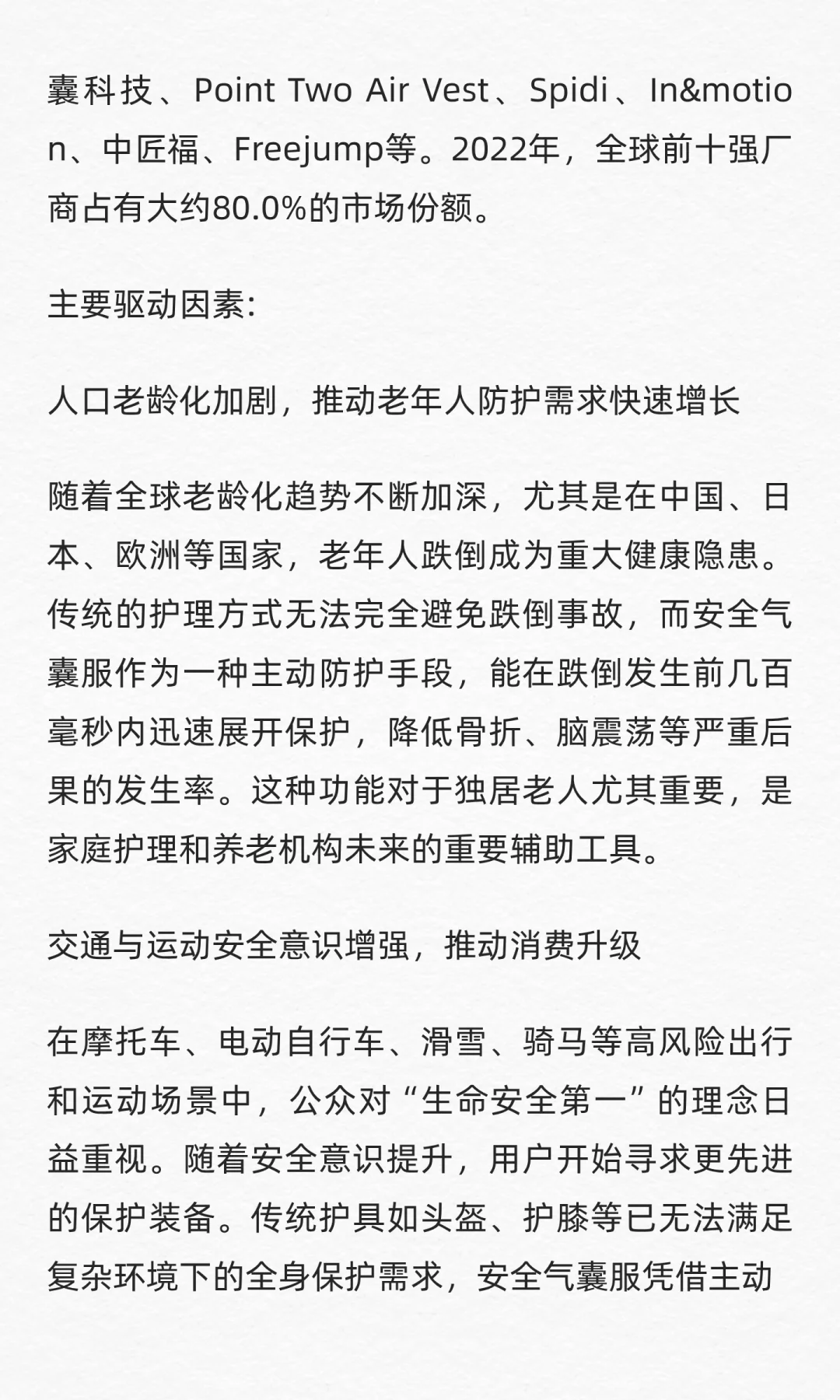 囊科技、Point Two Air Vest、Spidi、In&motion、中匠福、Freejump等。2022年，全球前十强厂商占有大约80.0%的市场份额。

主要驱动因素:

人口老龄化加剧，推动老年人防护需求快速增长

随着全球老龄化趋势不断加深，尤其是在中国、日本、欧洲等国家，老年人跌倒成为重大健康隐患。传统的护理方式无法完全避免跌倒事故，而安全气囊服作为一种主动防护手段，能在跌倒发生前几百毫秒内迅速展开保护，降低骨折、脑震荡等严重后果的发生率。这种功能对于独居老人尤其重要，是家庭护理和养老机构未来的重要辅助工具。

交通与运动安全意识增强，推动消费升级

在摩托车、电动自行车、滑雪、骑马等高风险出行和运动场景中，公众对“生命安全第一”的理念日益重视。随着安全意识提升，用户开始寻求更先进的保护装备。传统护具如头盔、护膝等已无法满足复杂环境下的全身保护需求，安全气囊服凭借主动